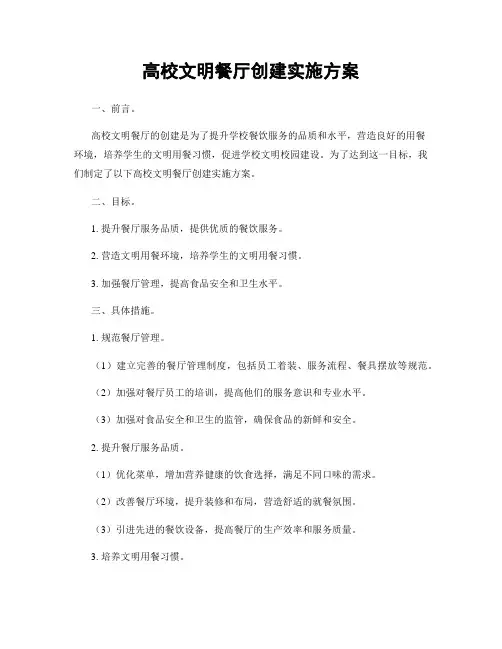 高校文明餐厅创建实施方案

一、前言。

高校文明餐厅的创建是为了提升学校餐饮服务的品质和水平，营造良好的用餐环境，培养学生的文明用餐习惯，促进学校文明校园建设。为了达到这一目标，我们制定了以下高校文明餐厅创建实施方案。

二、目标。

1. 提升餐厅服务品质，提供优质的餐饮服务。

2. 营造文明用餐环境，培养学生的文明用餐习惯。

3. 加强餐厅管理，提高食品安全和卫生水平。

三、具体措施。

1. 规范餐厅管理。

（1）建立完善的餐厅管理制度，包括员工着装、服务流程、餐具摆放等规范。

（2）加强对餐厅员工的培训，提高他们的服务意识和专业水平。

（3）加强对食品安全和卫生的监管，确保食品的新鲜和安全。

2. 提升餐厅服务品质。

（1）优化菜单，增加营养健康的饮食选择，满足不同口味的需求。

（2）改善餐厅环境，提升装修和布局，营造舒适的就餐氛围。

（3）引进先进的餐饮设备，提高餐厅的生产效率和服务质量。

3. 培养文明用餐习惯。